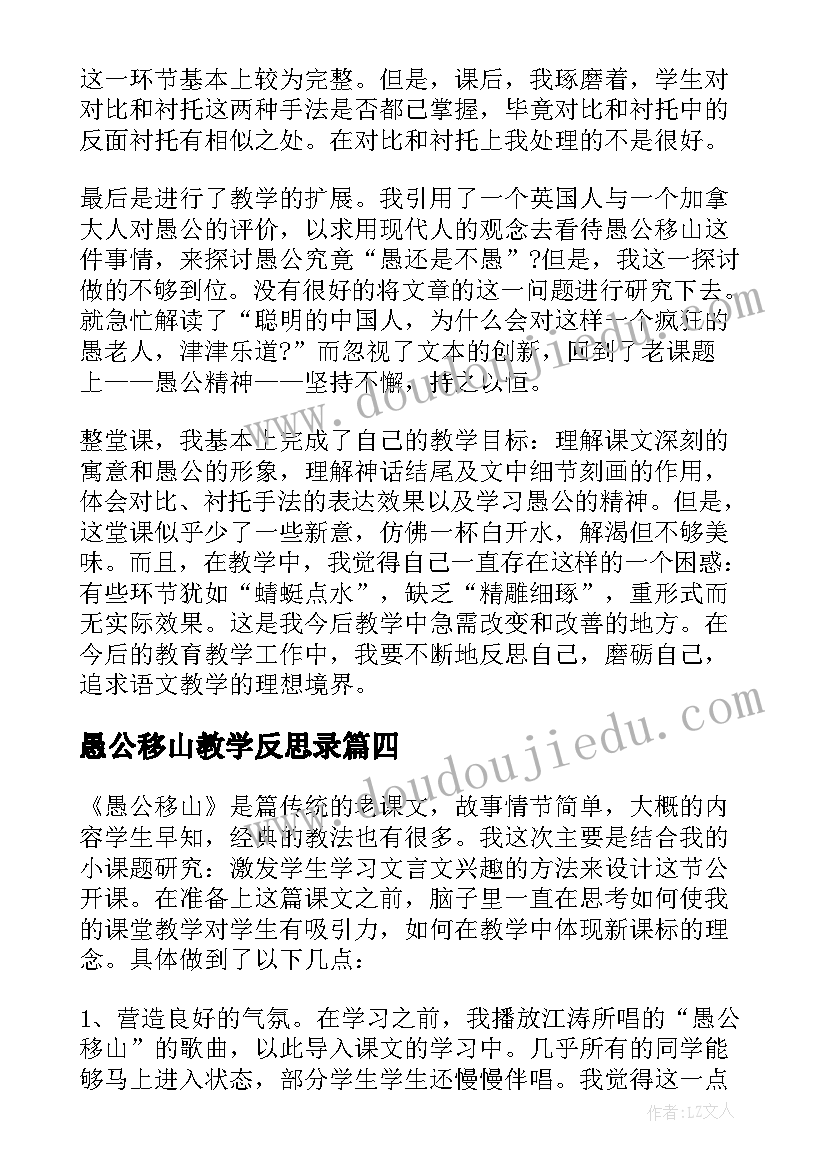 这一环节基本上较为完整。但是，课后，我琢磨着，学生对对比和衬托这两种手法是否都已掌握，毕竟对比和衬托中的反面衬托有相似之处。在对比和衬托上我处理的不是很好。

最后是进行了教学的扩展。我引用了一个英国人与一个加拿大人对愚公的评价，以求用现代人的观念去看待愚公移山这件事情，来探讨愚公究竟“愚还是不愚”?但是，我这一探讨做的不够到位。没有很好的将文章的这一问题进行研究下去。就急忙解读了“聪明的中国人，为什么会对这样一个疯狂的愚老人，津津乐道?”而忽视了文本的创新，回到了老课题上——愚公精神——坚持不懈，持之以恒。

整堂课，我基本上完成了自己的教学目标：理解课文深刻的寓意和愚公的形象，理解神话结尾及文中细节刻画的作用，体会对比、衬托手法的表达效果以及学习愚公的精神。但是，这堂课似乎少了一些新意，仿佛一杯白开水，解渴但不够美味。而且，在教学中，我觉得自己一直存在这样的一个困惑：有些环节犹如“蜻蜓点水”，缺乏“精雕细琢”，重形式而无实际效果。这是我今后教学中急需改变和改善的地方。在今后的教育教学工作中，我要不断地反思自己，磨砺自己，追求语文教学的理想境界。

愚公移山教学反思录篇四

《愚公移山》是篇传统的老课文，故事情节简单，大概的内容学生早知，经典的教法也有很多。我这次主要是结合我的小课题研究：激发学生学习文言文兴趣的方法来设计这节公开课。在准备上这篇课文之前，脑子里一直在思考如何使我的课堂教学对学生有吸引力，如何在教学中体现新课标的理念。具体做到了以下几点：

1、营造良好的气氛。在学习之前，我播放江涛所唱的“愚公移山”的歌曲，以此导入课文的学习中。几乎所有的同学能够马上进入状态，部分学生学生还慢慢伴唱。我觉得这一点

www.doudoujiedu.com

作者：LZ文人